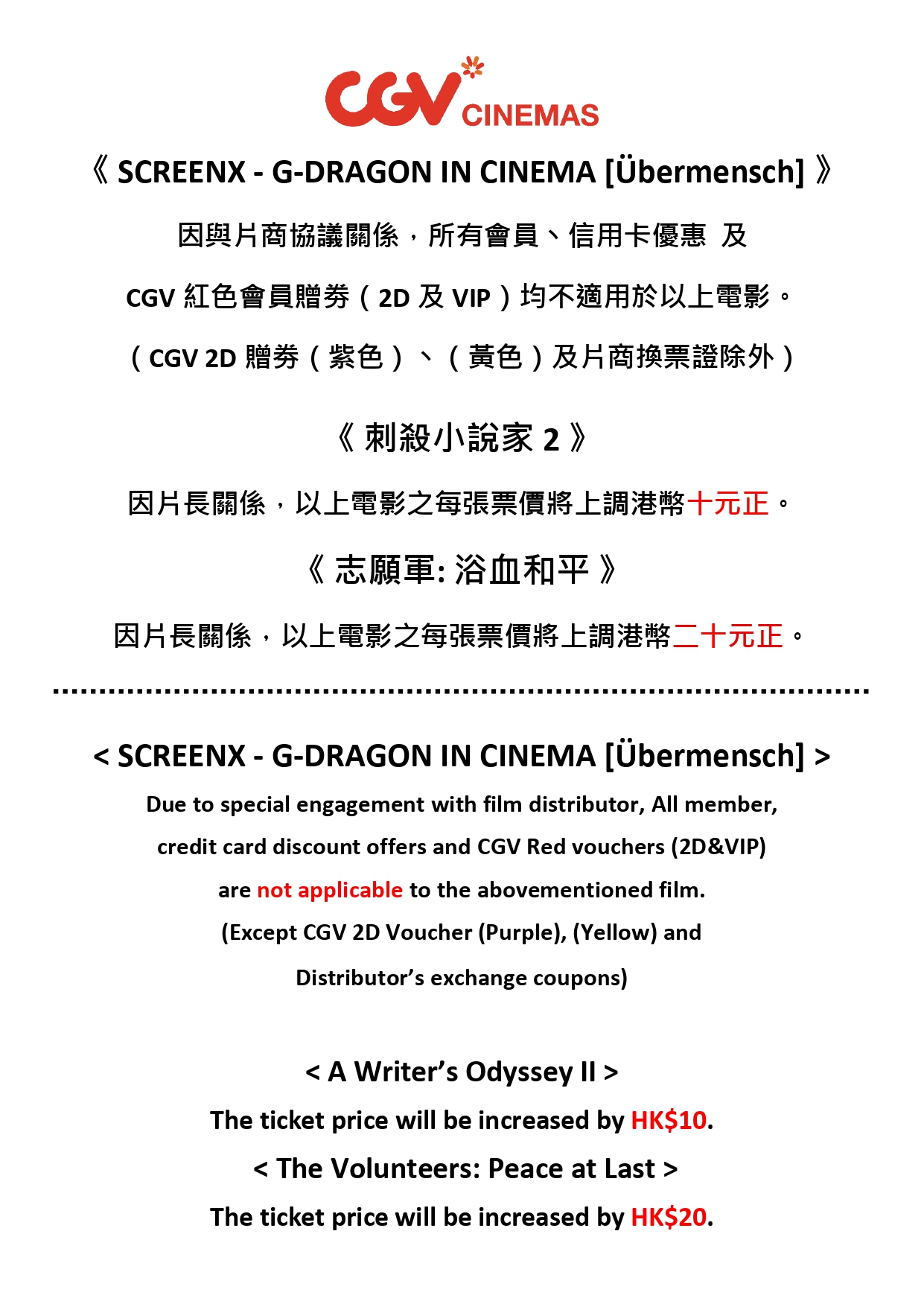 CGV CINEMAS

《 SCREENX - G-DRAGON IN CINEMA [Übermensch] 》

因與片商協議關係，所有會員、信用卡優惠 及

CGV 紅色會員贈券（2D 及 VIP）均不適用於以上電影。

（CGV 2D 贈券（紫色）、（黃色）及片商換票證除外）

《 刺殺小說家 2 》

因片長關係，以上電影之每張票價將上調港幣十元正。

《 志願軍: 浴血和平 》

因片長關係，以上電影之每張票價將上調港幣二十元正。

< SCREENX - G-DRAGON IN CINEMA [Übermensch] >

Due to special engagement with film distributor, All member, credit card discount offers and CGV Red vouchers (2D&VIP) are not applicable to the abovementioned film. (Except CGV 2D Voucher (Purple), (Yellow) and Distributor's exchange coupons)

< A Writer's Odyssey II >

The ticket price will be increased by HK$10.

< The Volunteers: Peace at Last >

The ticket price will be increased by HK$20.